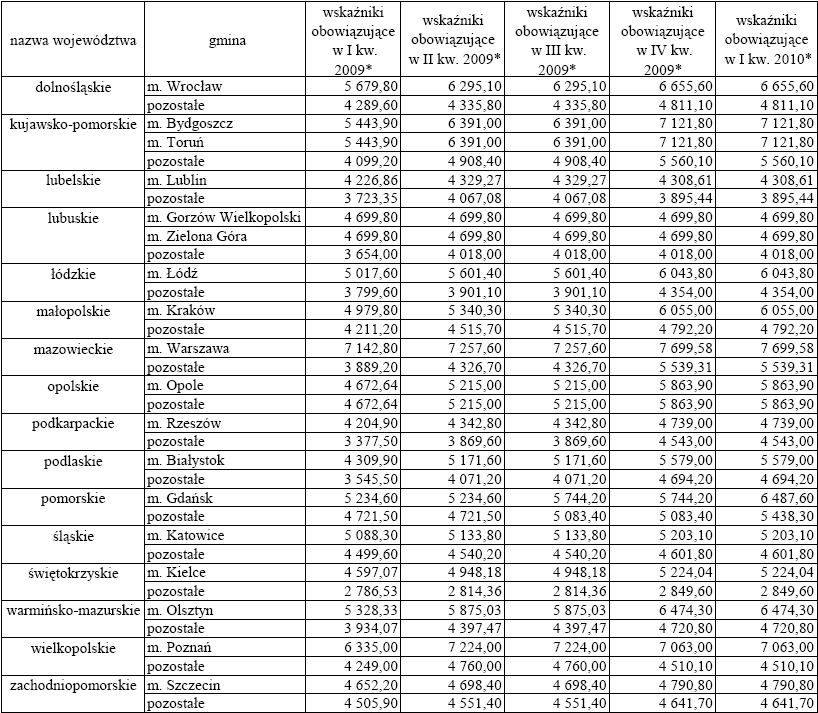 | nazwa województwa | gmina | wskaźniki obowiązujące w I kw. 2009* | wskaźniki obowiązujące w II kw. 2009* | wskaźniki obowiązujące w III kw. 2009* | wskaźniki obowiązujące w IV kw. 2009* | wskaźniki obowiązujące w I kw. 2010* |
|---|---|---|---|---|---|---|
| dolnośląskie | m. Wrocław | 5 679,80 | 6 295,10 | 6 295,10 | 6 655,60 | 6 655,60 |
| | pozostałe | 4 289,60 | 4 335,80 | 4 335,80 | 4 811,10 | 4 811,10 |
| kujawsko-pomorskie | m. Bydgoszcz | 5 443,90 | 6 391,00 | 6 391,00 | 7 121,80 | 7 121,80 |
| | m. Toruń | 5 443,90 | 6 391,00 | 6 391,00 | 7 121,80 | 7 121,80 |
| | pozostałe | 4 099,20 | 4 908,40 | 4 908,40 | 5 560,10 | 5 560,10 |
| lubelskie | m. Lublin | 4 226,86 | 4 329,27 | 4 329,27 | 4 308,61 | 4 308,61 |
| | pozostałe | 3 723,35 | 4 067,08 | 4 067,08 | 3 895,44 | 3 895,44 |
| lubuskie | m. Gorzów Wielkopolski | 4 699,80 | 4 699,80 | 4 699,80 | 4 699,80 | 4 699,80 |
| | m. Zielona Góra | 4 699,80 | 4 699,80 | 4 699,80 | 4 699,80 | 4 699,80 |
| | pozostałe | 3 654,00 | 4 018,00 | 4 018,00 | 4 018,00 | 4 018,00 |
| łódzkie | m. Łódź | 5 017,60 | 5 601,40 | 5 601,40 | 6 043,80 | 6 043,80 |
| | pozostałe | 3 799,60 | 3 901,10 | 3 901,10 | 4 354,00 | 4 354,00 |
| małopolskie | m. Kraków | 4 979,80 | 5 340,30 | 5 340,30 | 6 055,00 | 6 055,00 |
| | pozostałe | 4 211,20 | 4 515,70 | 4 515,70 | 4 792,20 | 4 792,20 |
| mazowieckie | m. Warszawa | 7 142,80 | 7 257,60 | 7 257,60 | 7 699,58 | 7 699,58 |
| | pozostałe | 3 889,20 | 4 326,70 | 4 326,70 | 5 539,31 | 5 539,31 |
| opolskie | m. Opole | 4 672,64 | 5 215,00 | 5 215,00 | 5 863,90 | 5 863,90 |
| | pozostałe | 4 672,64 | 5 215,00 | 5 215,00 | 5 863,90 | 5 863,90 |
| podkarpackie | m. Rzeszów | 4 204,90 | 4 342,80 | 4 342,80 | 4 739,00 | 4 739,00 |
| | pozostałe | 3 377,50 | 3 869,60 | 3 869,60 | 4 543,00 | 4 543,00 |
| podlaskie | m. Białystok | 4 309,90 | 5 171,60 | 5 171,60 | 5 579,00 | 5 579,00 |
| | pozostałe | 3 545,50 | 4 071,20 | 4 071,20 | 4 694,20 | 4 694,20 |
| pomorskie | m. Gdańsk | 5 234,60 | 5 234,60 | 5 744,20 | 5 744,20 | 6 487,60 |
| | pozostałe | 4 721,50 | 4 721,50 | 5 083,40 | 5 083,40 | 5 438,30 |
| śląskie | m. Katowice | 5 088,30 | 5 133,80 | 5 133,80 | 5 203,10 | 5 203,10 |
| | pozostałe | 4 499,60 | 4 540,20 | 4 540,20 | 4 601,80 | 4 601,80 |
| świętokrzyskie | m. Kielce | 4 597,07 | 4 948,18 | 4 948,18 | 5 224,04 | 5 224,04 |
| | pozostałe | 2 786,53 | 2 814,36 | 2 814,36 | 2 849,60 | 2 849,60 |
| warmińsko-mazurskie | m. Olsztyn | 5 328,33 | 5 875,03 | 5 875,03 | 6 474,30 | 6 474,30 |
| | pozostałe | 3 934,07 | 4 397,47 | 4 397,47 | 4 720,80 | 4 720,80 |
| wielkopolskie | m. Poznań | 6 335,00 | 7 224,00 | 7 224,00 | 7 063,00 | 7 063,00 |
| | pozostałe | 4 249,00 | 4 760,00 | 4 760,00 | 4 510,10 | 4 510,10 |
| zachodniopomorskie | m. Szczecin | 4 652,20 | 4 698,40 | 4 698,40 | 4 790,80 | 4 790,80 |
| | pozostałe | 4 505,90 | 4 551,40 | 4 551,40 | 4 641,70 | 4 641,70 |